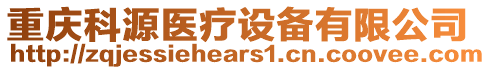 重庆科源医疗设备有限公司
http://zqjessiehears1.cn.coovee.com